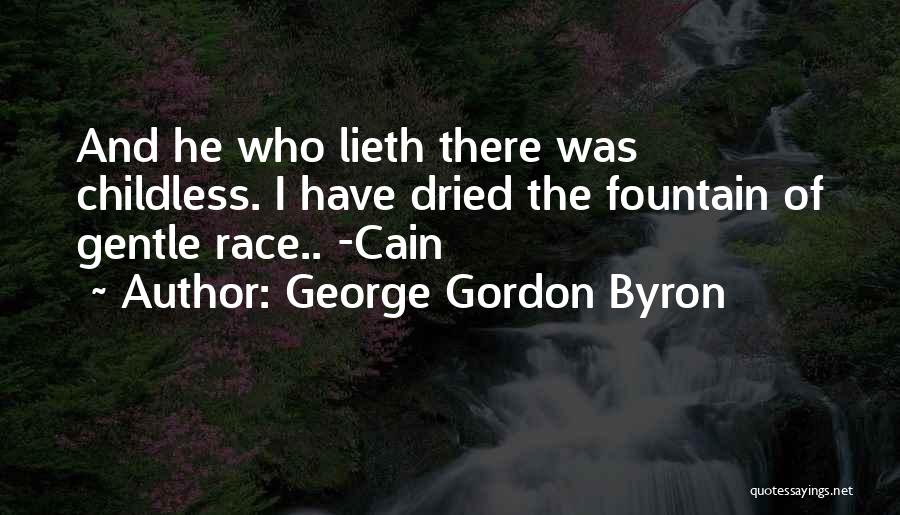 And he who lieth there was childless. I have dried the fountain of gentle race.. -Cain
~ Author: George Gordon Byron

quotessayings.net